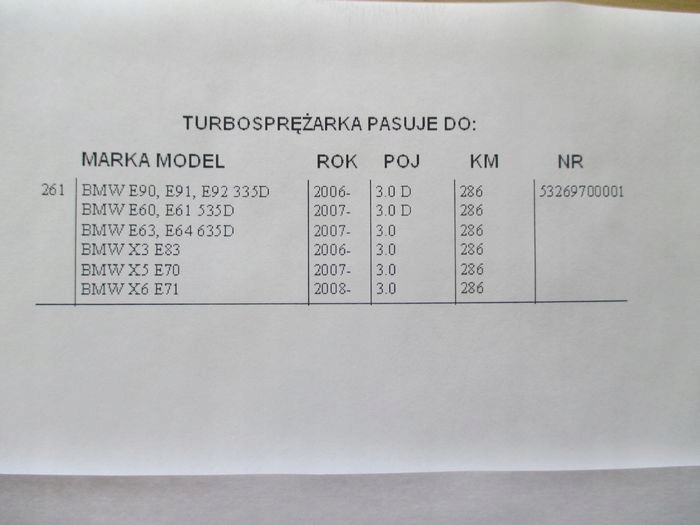 TURBOSPRĘŻARKA PASUJE DO:

|  | MARKA MODEL | ROK | POJ | KM | NR |
|---|---|---|---|---|---|
| 261 | BMW E90, E91, E92 335D | 2006- | 3.0 D | 286 | 53269700001 |
|  | BMW E60, E61 535D | 2007- | 3.0 D | 286 |  |
|  | BMW E63, E64 635D | 2007- | 3.0 | 286 |  |
|  | BMW X3 E83 | 2006- | 3.0 | 286 |  |
|  | BMW X5 E70 | 2007- | 3.0 | 286 |  |
|  | BMW X6 E71 | 2008- | 3.0 | 286 |  |